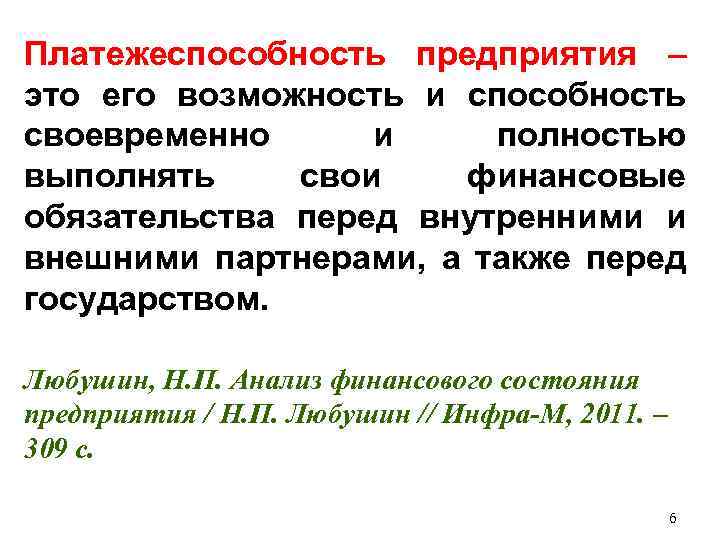 Платежеспособность предприятия – это его возможность и способность своевременно и полностью выполнять свои финансовые обязательства перед внутренними и внешними партнерами, а также перед государством.

Любушин, Н.П. Анализ финансового состояния предприятия / Н.П. Любушин // Инфра-М, 2011. – 309 с.

6